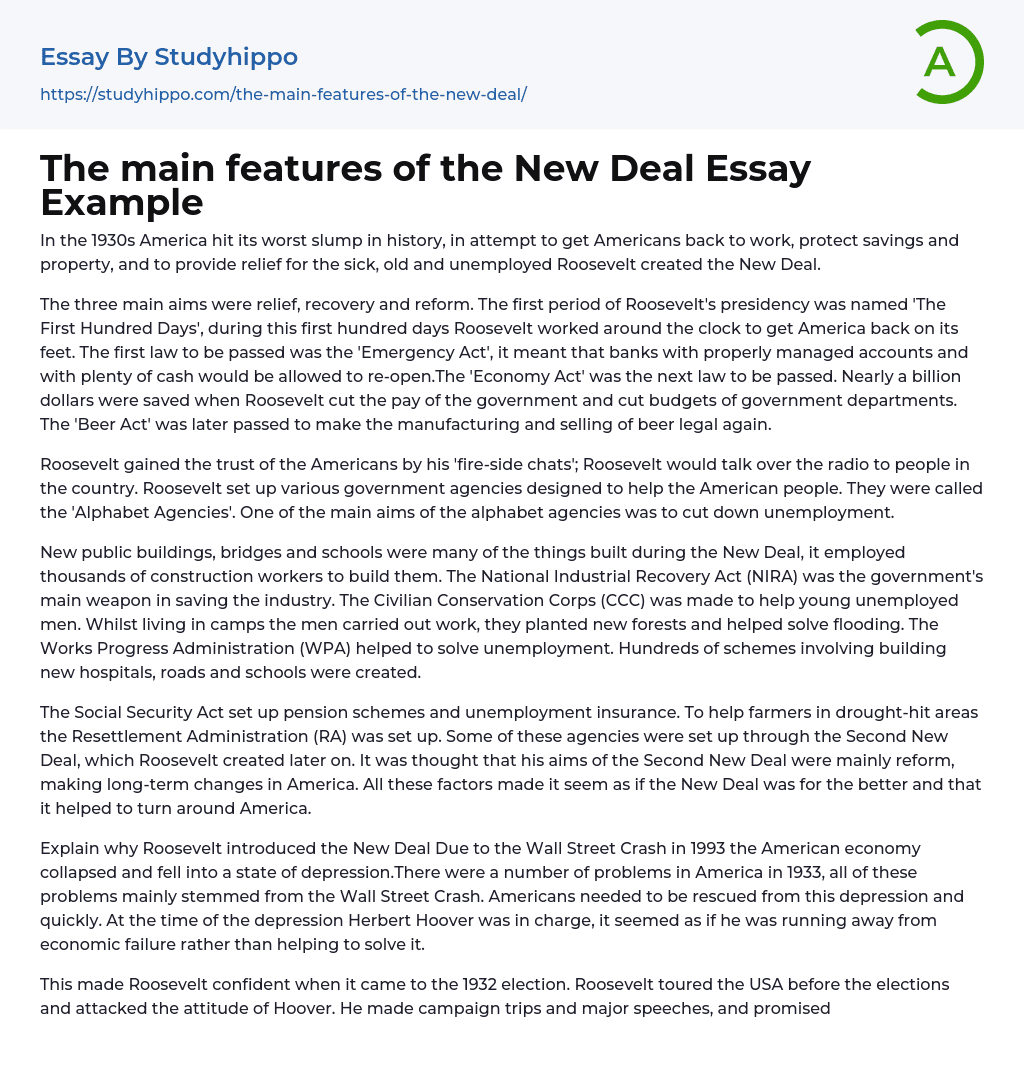 Essay By Studyhippo

https://studyhippo.com/the-main-features-of-the-new-deal/

A

The main features of the New Deal Essay Example

In the 1930s America hit its worst slump in history, in attempt to get Americans back to work, protect savings and property, and to provide relief for the sick, old and unemployed Roosevelt created the New Deal.

The three main aims were relief, recovery and reform. The first period of Roosevelt's presidency was named 'The First Hundred Days', during this first hundred days Roosevelt worked around the clock to get America back on its feet. The first law to be passed was the 'Emergency Act', it meant that banks with properly managed accounts and with plenty of cash would be allowed to re-open.The 'Economy Act' was the next law to be passed. Nearly a billion dollars were saved when Roosevelt cut the pay of the government and cut budgets of government departments. The 'Beer Act' was later passed to make the manufacturing and selling of beer legal again.

Roosevelt gained the trust of the Americans by his 'fire-side chats'; Roosevelt would talk over the radio to people in the country. Roosevelt set up various government agencies designed to help the American people. They were called the 'Alphabet Agencies'. One of the main aims of the alphabet agencies was to cut down unemployment.

New public buildings, bridges and schools were many of the things built during the New Deal, it employed thousands of construction workers to build them. The National Industrial Recovery Act (NIRA) was the government's main weapon in saving the industry. The Civilian Conservation Corps (CCC) was made to help young unemployed men. Whilst living in camps the men carried out work, they planted new forests and helped solve flooding. The Works Progress Administration (WPA) helped to solve unemployment. Hundreds of schemes involving building new hospitals, roads and schools were created.

The Social Security Act set up pension schemes and unemployment insurance. To help farmers in drought-hit areas the Resettlement Administration (RA) was set up. Some of these agencies were set up through the Second New Deal, which Roosevelt created later on. It was thought that his aims of the Second New Deal were mainly reform, making long-term changes in America. All these factors made it seem as if the New Deal was for the better and that it helped to turn around America.

Explain why Roosevelt introduced the New Deal Due to the Wall Street Crash in 1993 the American economy collapsed and fell into a state of depression.There were a number of problems in America in 1933, all of these problems mainly stemmed from the Wall Street Crash. Americans needed to be rescued from this depression and quickly. At the time of the depression Herbert Hoover was in charge, it seemed as if he was running away from economic failure rather than helping to solve it.

This made Roosevelt confident when it came to the 1932 election. Roosevelt toured the USA before the elections and attacked the attitude of Hoover. He made campaign trips and major speeches, and promised